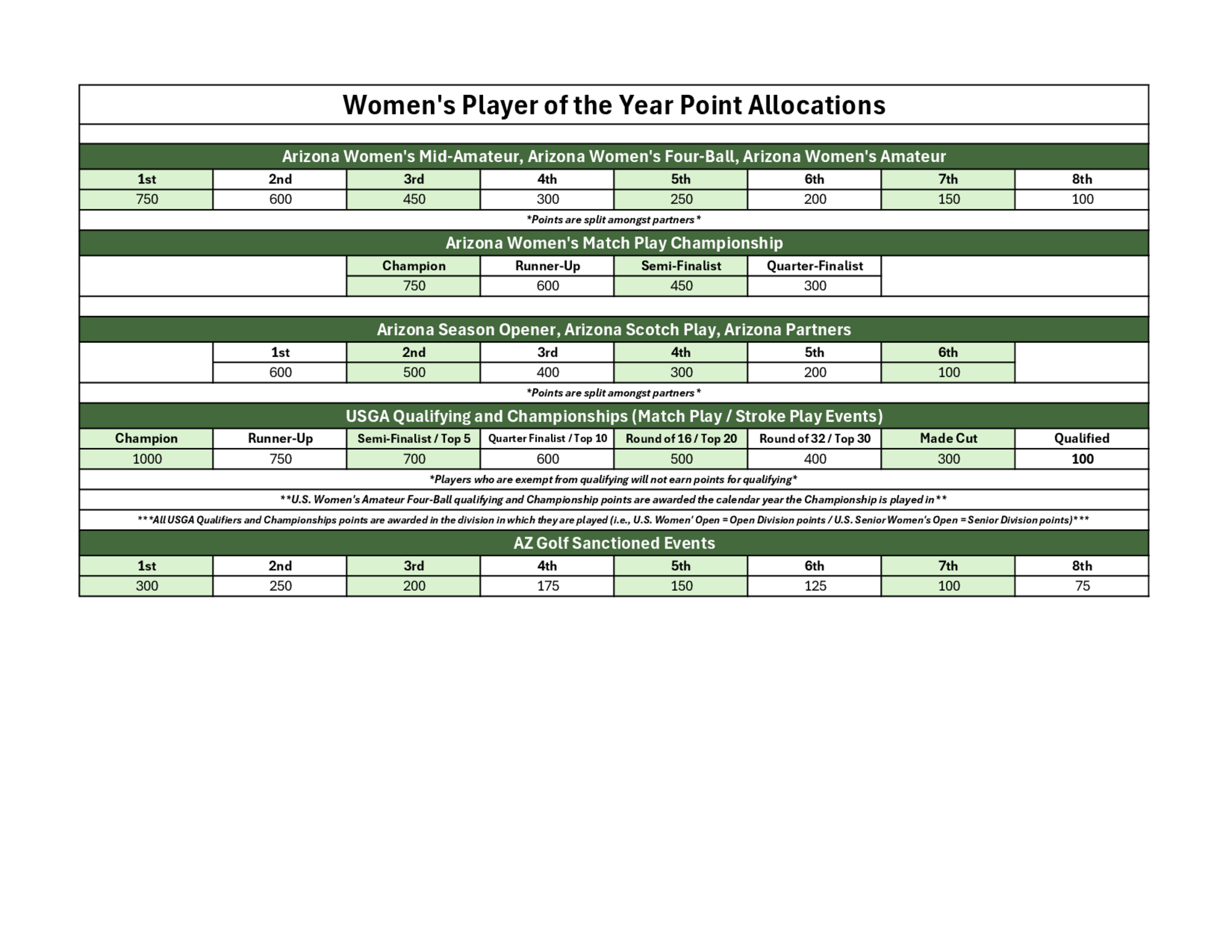 Women's Player of the Year Point Allocations

Arizona Women's Mid-Amateur, Arizona Women's Four-Ball, Arizona Women's Amateur

| 1st | 2nd | 3rd | 4th | 5th | 6th | 7th | 8th |
|---|---|---|---|---|---|---|---|
| 750 | 600 | 450 | 300 | 250 | 200 | 150 | 100 |

*Points are split amongst partners*

Arizona Women's Match Play Championship

| Champion | Runner-Up | Semi-Finalist | Quarter-Finalist |
|---|---|---|---|
| 750 | 600 | 450 | 300 |

Arizona Season Opener, Arizona Scotch Play, Arizona Partners

| 1st | 2nd | 3rd | 4th | 5th | 6th |
|---|---|---|---|---|---|
| 600 | 500 | 400 | 300 | 200 | 100 |

*Points are split amongst partners*

USGA Qualifying and Championships (Match Play / Stroke Play Events)

| Champion | Runner-Up | Semi-Finalist / Top 5 | Quarter Finalist / Top 10 | Round of 16 / Top 20 | Round of 32 / Top 30 | Made Cut | Qualified |
|---|---|---|---|---|---|---|---|
| 1000 | 750 | 700 | 600 | 500 | 400 | 300 | 100 |

*Players who are exempt from qualifying will not earn points for qualifying*

**U.S. Women's Amateur Four-Ball qualifying and Championship points are awarded the calendar year the Championship is played in**

***All USGA Qualifiers and Championships points are awarded in the division in which they are played (i.e., U.S. Women' Open = Open Division points / U.S. Senior Women's Open = Senior Division points)***

AZ Golf Sanctioned Events

| 1st | 2nd | 3rd | 4th | 5th | 6th | 7th | 8th |
|---|---|---|---|---|---|---|---|
| 300 | 250 | 200 | 175 | 150 | 125 | 100 | 75 |